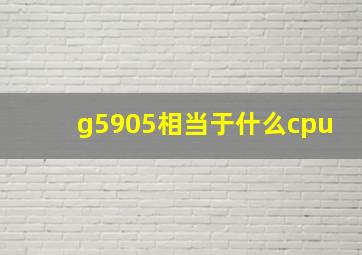 g5905相当于什么cpu